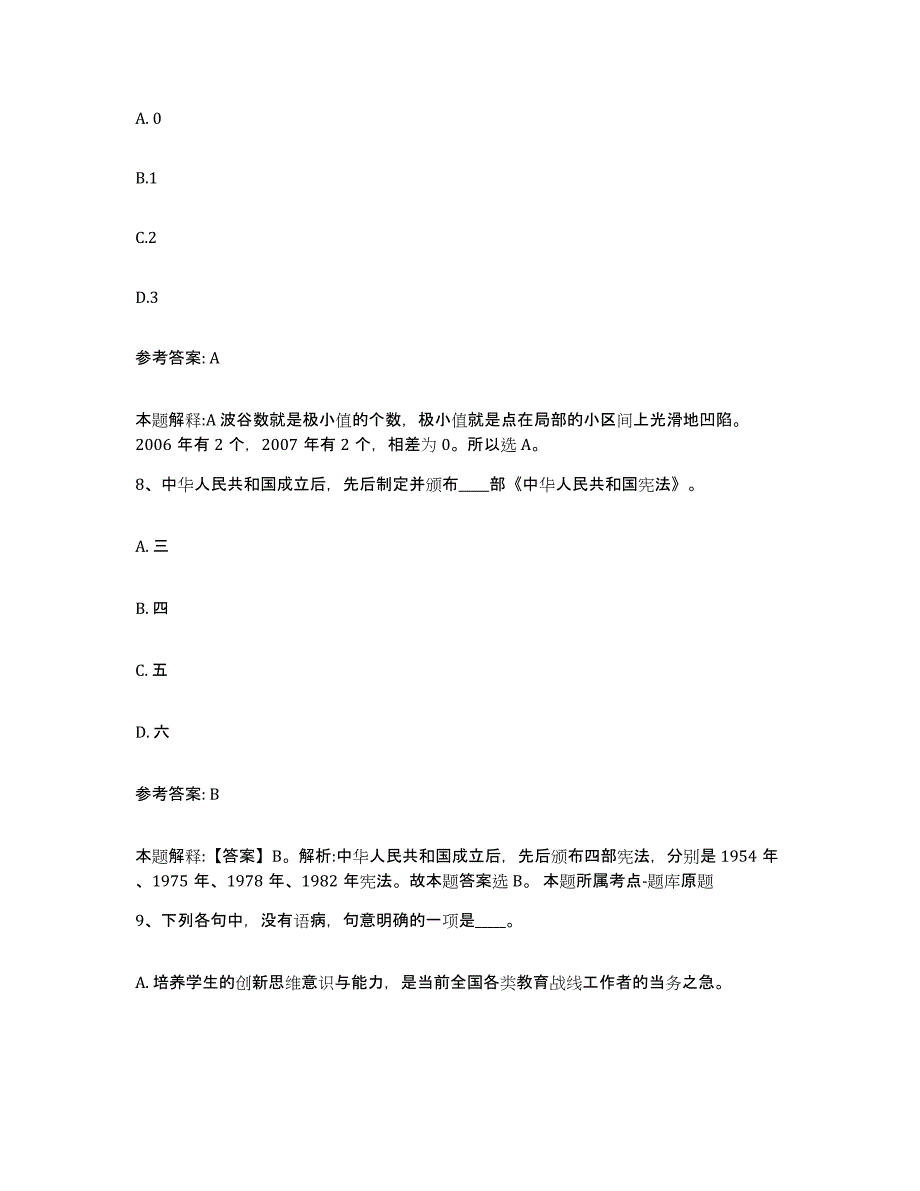 A. 0

B.1

C.2

D.3

参考答案: A

本题解释:A 波谷数就是极小值的个数，极小值就是点在局部的小区间上光滑地凹陷。2006 年有 2 个，2007 年有 2 个，相差为 0。所以选 A。

8、中华人民共和国成立后，先后制定并颁布____部《中华人民共和国宪法》。

A. 三

B. 四

C. 五

D. 六

参考答案: B

本题解释:【答案】B。解析:中华人民共和国成立后，先后颁布四部宪法，分别是 1954 年、1975 年、1978 年、1982 年宪法。故本题答案选 B。 本题所属考点-题库原题

9、下列各句中，没有语病，句意明确的一项是____。

A. 培养学生的创新思维意识与能力，是当前全国各类教育战线工作者的当务之急。